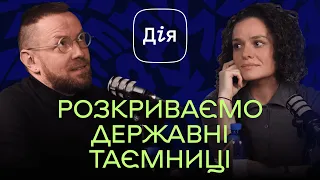 Дія

РОЗКРИВАЄМО ДЕРЖАВНІ ТАЄМНИЦІ